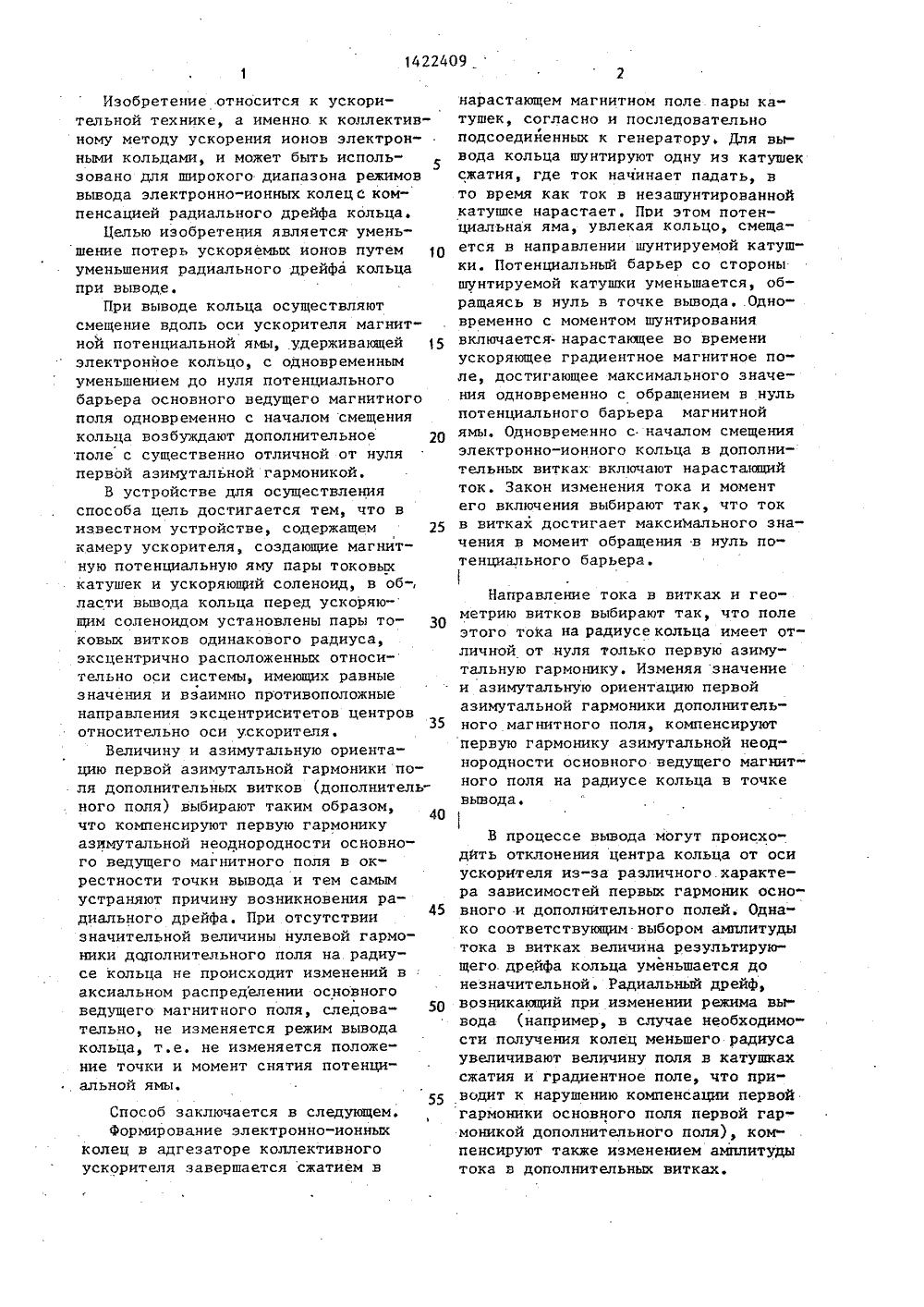 1422409

1

Изобретение относится к ускорительной технике, а именно к коллективному методу ускорения ионов электронными кольцами, и может быть использовано для широкого диапазона режимов вывода электронно-ионных колец с компенсацией радиального дрейфа кольца.

Целью изобретения является уменьшение потерь ускоряемых ионов путем уменьшения радиального дрейфа кольца при выводе.

При выводе кольца осуществляют смещение вдоль оси ускорителя магнитной потенциальной ямы, удерживающей электронное кольцо, с одновременным уменьшением до нуля потенциального барьера основного ведущего магнитного поля одновременно с началом смещения кольца возбуждают дополнительное поле с существенно отличной от нуля первой азимутальной гармоникой.

В устройстве для осуществления способа цель достигается тем, что в известном устройстве, содержащем камеру ускорителя, создающие магнитную потенциальную яму пары токовых катушек и ускоряющий соленоид, в области вывода кольца перед ускоряющим соленоидом установлены пары токовых витков одинакового радиуса, эксцентрично расположенных относительно оси системы, имеющих равные значения и взаимно противоположные направления эксцентриситетов центров относительно оси ускорителя.

Величину и азимутальную ориентацию первой азимутальной гармоники поля дополнительных витков (дополнительного поля) выбирают таким образом, что компенсируют первую гармонику азимутальной неоднородности основного ведущего магнитного поля в окрестности точки вывода и тем самым устраняют причину возникновения радиального дрейфа. При отсутствии значительной величины нулевой гармоники дополнительного поля на радиусе кольца не происходит изменений в аксиальном распределении основного ведущего магнитного поля, следовательно, не изменяется режим вывода кольца, т.е. не изменяется положение точки и момент снятия потенциальной ямы.

Способ заключается в следующем. Формирование электронно-ионных колец в адгезаторе коллективного ускорителя завершается сжатием в

2

нарастающем магнитном поле пары катушек, согласно и последовательно подсоединенных к генератору. Для вывода кольца шунтируют одну из катушек сжатия, где ток начинает падать, в то время как ток в незашунтированной катушке нарастает. При этом потенциальная яма, увлекая кольцо, смещается в направлении шунтируемой катушки. Потенциальный барьер со стороны шунтируемой катушки уменьшается, обращаясь в нуль в точке вывода. Одновременно с моментом шунтирования включается нарастающее во времени ускоряющее градиентное магнитное поле, достигающее максимального значения одновременно с обращением в нуль потенциального барьера магнитной ямы. Одновременно с началом смещения электронно-ионного кольца в дополнительных витках включают нарастающий ток. Закон изменения тока и момент его включения выбирают так, что ток в витках достигает максимального значения в момент обращения в нуль потенциального барьера.

Направление тока в витках и геометрию витков выбирают так, что поле этого тока на радиусе кольца имеет отличной от нуля только первую азимутальную гармонику. Изменяя значение и азимутальную ориентацию первой азимутальной гармоники дополнительного магнитного поля, компенсируют первую гармонику азимутальной неоднородности основного ведущего магнитного поля на радиусе кольца в точке вывода.

В процессе вывода могут происходить отклонения центра кольца от оси ускорителя из-за различного характера зависимостей первых гармоник основного и дополнительного полей. Однако соответствующим выбором амплитуды тока в витках величина результирующего дрейфа кольца уменьшается до незначительной. Радиальный дрейф, возникающий при изменении режима вывода (например, в случае необходимости получения колец меньшего радиуса увеличивают величину поля в катушках сжатия и градиентное поле, что приводит к нарушению компенсации первой гармоники основного поля первой гармоникой дополнительного поля), компенсируют также изменением амплитуды тока в дополнительных витках.

5
10
15
20
25
30
35
40
45
50
55